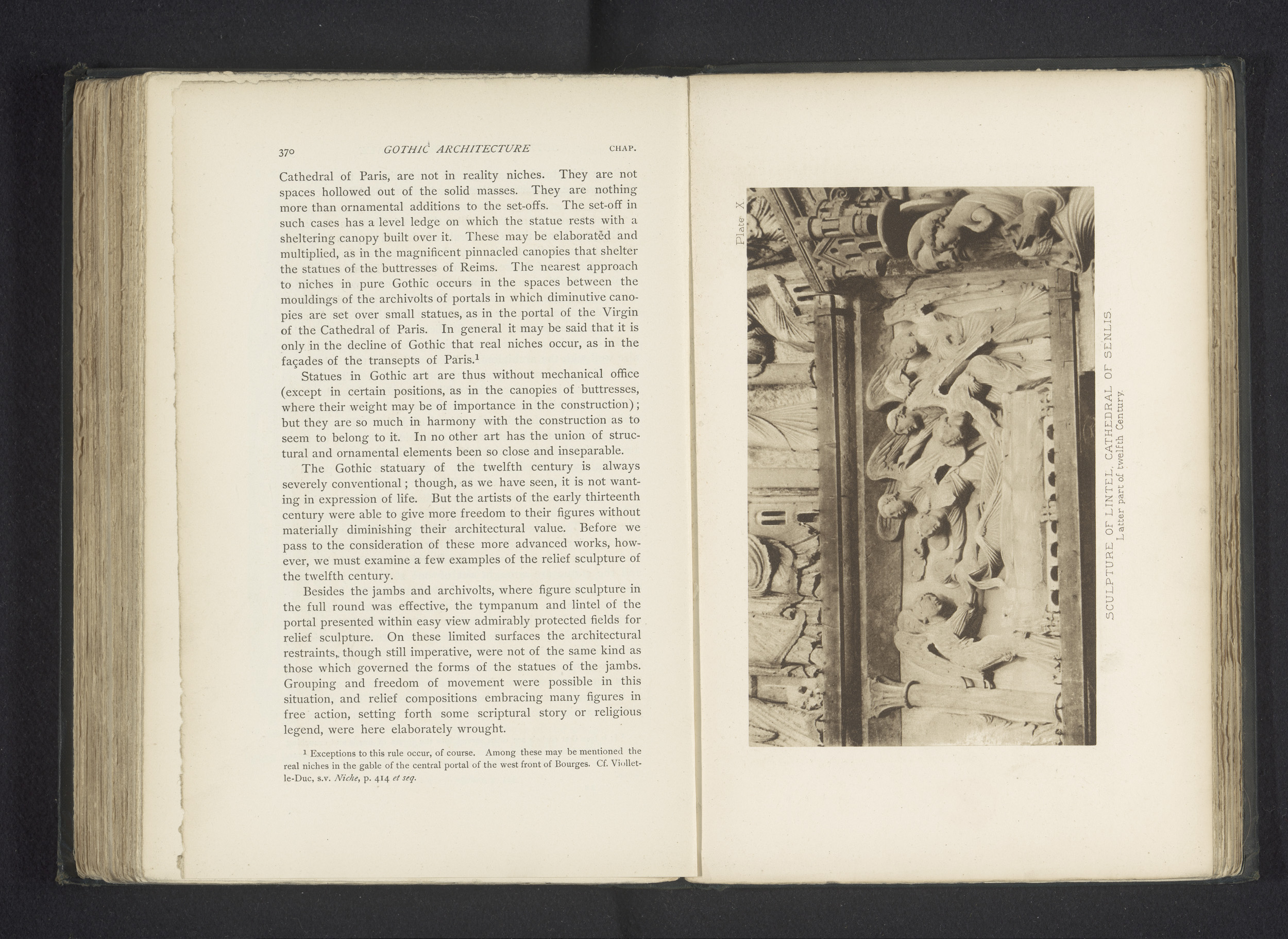 370 GOTHIC ARCHITECTURE CHAP.

Cathedral of Paris, are not in reality niches. They are not spaces hollowed out of the solid masses. They are nothing more than ornamental additions to the set-offs. The set-off in such cases has a level ledge on which the statue rests with a sheltering canopy built over it. These may be elaborated and multiplied, as in the magnificent pinnacled canopies that shelter the statues of the buttresses of Reims. The nearest approach to niches in pure Gothic occurs in the spaces between the mouldings of the archivolts of portals in which diminutive canopies are set over small statues, as in the portal of the Virgin of the Cathedral of Paris. In general it may be said that it is only in the decline of Gothic that real niches occur, as in the façades of the transepts of Paris.$^1$

Statues in Gothic art are thus without mechanical office (except in certain positions, as in the canopies of buttresses, where their weight may be of importance in the construction); but they are so much in harmony with the construction as to seem to belong to it. In no other art has the union of structural and ornamental elements been so close and inseparable.

The Gothic statuary of the twelfth century is always severely conventional; though, as we have seen, it is not wanting in expression of life. But the artists of the early thirteenth century were able to give more freedom to their figures without materially diminishing their architectural value. Before we pass to the consideration of these more advanced works, however, we must examine a few examples of the relief sculpture of the twelfth century.

Besides the jambs and archivolts, where figure sculpture in the full round was effective, the tympanum and lintel of the portal presented within easy view admirably protected fields for relief sculpture. On these limited surfaces the architectural restraints, though still imperative, were not of the same kind as those which governed the forms of the statues of the jambs. Grouping and freedom of movement were possible in this situation, and relief compositions embracing many figures in free action, setting forth some scriptural story or religious legend, were here elaborately wrought.

$^1$ Exceptions to this rule occur, of course. Among these may be mentioned the real niches in the gable of the central portal of the west front of Bourges. Cf. Viollet-le-Duc, s.v. Niche, p. 414 et seq.

Plate X.

SCULPTURE OF LINTEL, CATHEDRAL OF SENLIS.
Latter part of twelfth Century.